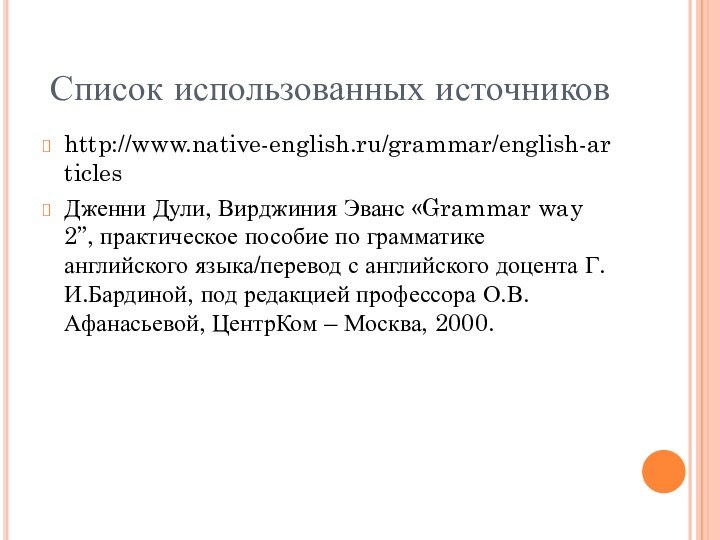 Список использованных источников

http://www.native-english.ru/grammar/english-articles

Дженни Дули, Вирджиния Эванс «Grammar way 2”, практическое пособие по грамматике английского языка/перевод с английского доцента Г. И.Бардиной, под редакцией профессора О.В. Афанасьевой, ЦентрКом – Москва, 2000.